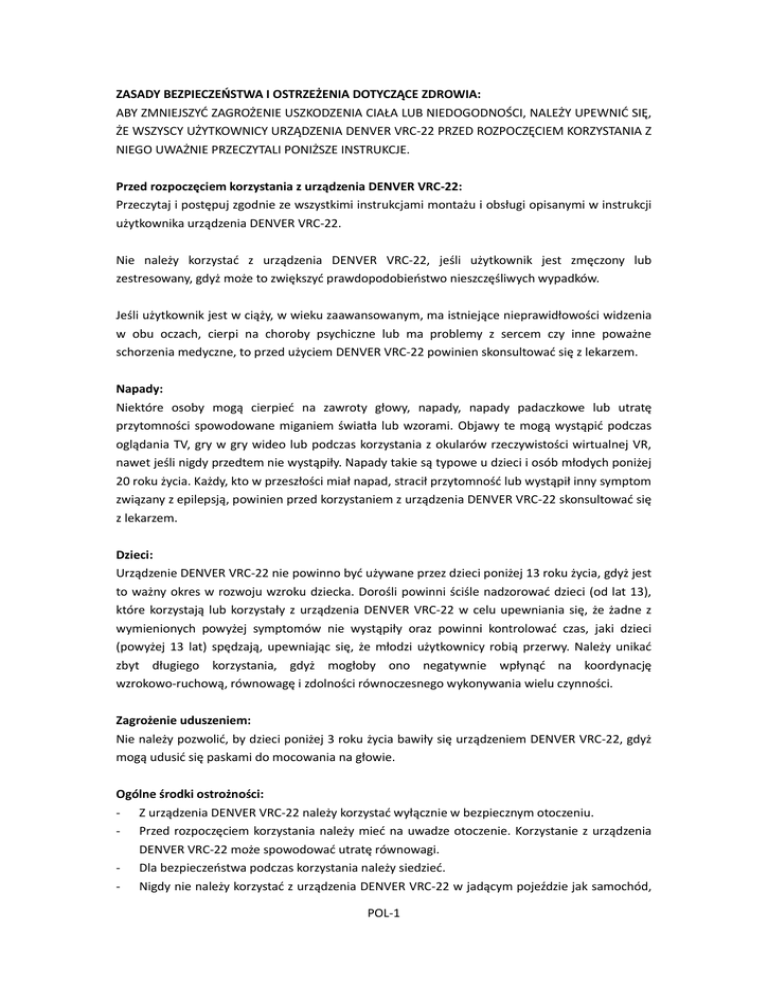 ZASADY BEZPIECZEŃSTWA I OSTRZEŻENIA DOTYCZĄCE ZDROWIA:
ABY ZMNIEJSZYĆ ZAGROŻENIE USZKODZENIA CIAŁA LUB NIEDOGODNOŚCI, NALEŻY UPEWNIĆ SIĘ, ŻE WSZYSCY UŻYTKOWNICY URZĄDZENIA DENVER VRC-22 PRZED ROZPOCZĘCIEM KORZYSTANIA Z NIEGO UWAŻNIE PRZECZYTALI PONIŻSZE INSTRUKCJE.

Przed rozpoczęciem korzystania z urządzenia DENVER VRC-22:
Przeczytaj i postępuj zgodnie ze wszystkimi instrukcjami montażu i obsługi opisanymi w instrukcji użytkownika urządzenia DENVER VRC-22.

Nie należy korzystać z urządzenia DENVER VRC-22, jeśli użytkownik jest zmęczony lub zestresowany, gdyż może to zwiększyć prawdopodobieństwo nieszczęśliwych wypadków.

Jeśli użytkownik jest w ciąży, w wieku zaawansowanym, ma istniejące nieprawidłowości widzenia w obu oczach, cierpi na choroby psychiczne lub ma problemy z sercem czy inne poważne schorzenia medyczne, to przed użyciem DENVER VRC-22 powinien skonsultować się z lekarzem.

Napady:
Niektóre osoby mogą cierpieć na zawroty głowy, napady, napady padaczkowe lub utratę przytomności spowodowane miganiem światła lub wzorami. Objawy te mogą wystąpić podczas oglądania TV, gry w gry wideo lub podczas korzystania z okularów rzeczywistości wirtualnej VR, nawet jeśli nigdy przedtem nie wystąpiły. Napady takie są typowe u dzieci i osób młodych poniżej 20 roku życia. Każdy, kto w przeszłości miał napad, stracił przytomność lub wystąpił inny symptom związany z epilepsją, powinien przed korzystaniem z urządzenia DENVER VRC-22 skonsultować się z lekarzem.

Dzieci:
Urządzenie DENVER VRC-22 nie powinno być używane przez dzieci poniżej 13 roku życia, gdyż jest to ważny okres w rozwoju wzroku dziecka. Dorośli powinni ściśle nadzorować dzieci (od lat 13), które korzystają lub korzystały z urządzenia DENVER VRC-22 w celu upewniania się, że żadne z wymienionych powyżej symptomów nie wystąpiły oraz powinni kontrolować czas, jaki dzieci (powyżej 13 lat) spędzają, upewniając się, że młodzi użytkownicy robią przerwy. Należy unikać zbyt długiego korzystania, gdyż mogłoby ono negatywnie wpłynąć na koordynację wzrokowo-ruchową, równowagę i zdolności równoczesnego wykonywania wielu czynności.

Zagrożenie uduszeniem:
Nie należy pozwolić, by dzieci poniżej 3 roku życia bawiły się urządzeniem DENVER VRC-22, gdyż mogą udusić się paskami do mocowania na głowie.

Ogólne środki ostrożności:
- Z urządzenia DENVER VRC-22 należy korzystać wyłącznie w bezpiecznym otoczeniu.
- Przed rozpoczęciem korzystania należy mieć na uwadze otoczenie. Korzystanie z urządzenia DENVER VRC-22 może spowodować utratę równowagi.
- Dla bezpieczeństwa podczas korzystania należy siedzieć.
- Nigdy nie należy korzystać z urządzenia DENVER VRC-22 w jadącym pojeździe jak samochód,

POL-1